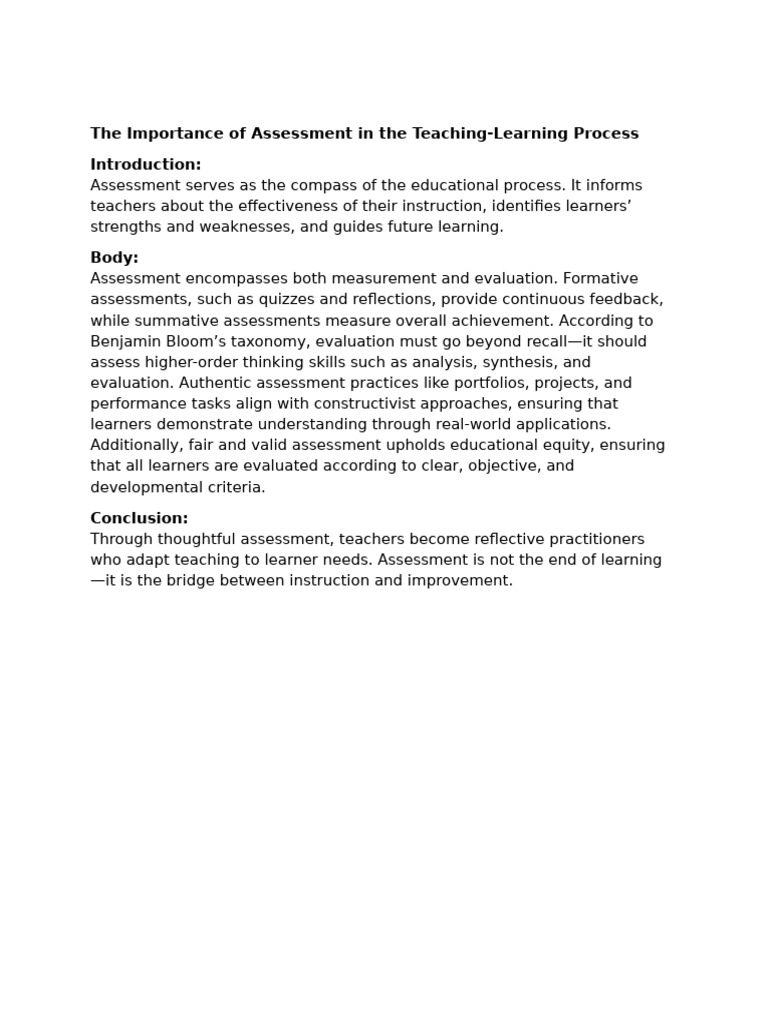 The Importance of Assessment in the Teaching-Learning Process

Introduction:
Assessment serves as the compass of the educational process. It informs teachers about the effectiveness of their instruction, identifies learners' strengths and weaknesses, and guides future learning.

Body:
Assessment encompasses both measurement and evaluation. Formative assessments, such as quizzes and reflections, provide continuous feedback, while summative assessments measure overall achievement. According to Benjamin Bloom's taxonomy, evaluation must go beyond recall—it should assess higher-order thinking skills such as analysis, synthesis, and evaluation. Authentic assessment practices like portfolios, projects, and performance tasks align with constructivist approaches, ensuring that learners demonstrate understanding through real-world applications. Additionally, fair and valid assessment upholds educational equity, ensuring that all learners are evaluated according to clear, objective, and developmental criteria.

Conclusion:
Through thoughtful assessment, teachers become reflective practitioners who adapt teaching to learner needs. Assessment is not the end of learning—it is the bridge between instruction and improvement.